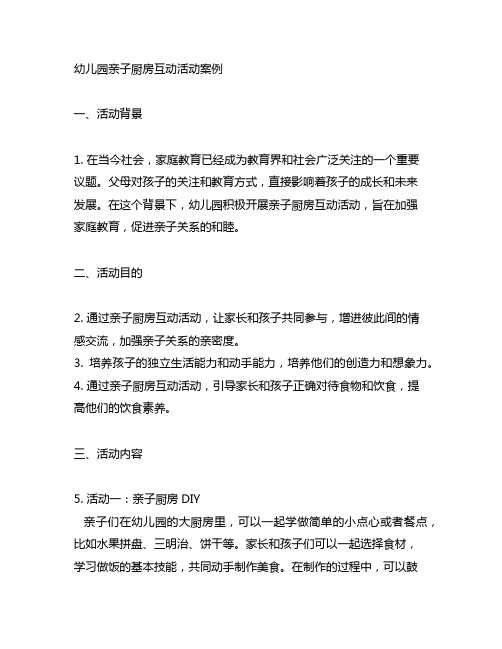 幼儿园亲子厨房互动活动案例

一、活动背景

1. 在当今社会，家庭教育已经成为教育界和社会广泛关注的一个重要议题。父母对孩子的关注和教育方式，直接影响着孩子的成长和未来发展。在这个背景下，幼儿园积极开展亲子厨房互动活动，旨在加强家庭教育，促进亲子关系的和睦。

二、活动目的

2. 通过亲子厨房互动活动，让家长和孩子共同参与，增进彼此间的情感交流，加强亲子关系的亲密度。
3. 培养孩子的独立生活能力和动手能力，培养他们的创造力和想象力。
4. 通过亲子厨房互动活动，引导家长和孩子正确对待食物和饮食，提高他们的饮食素养。

三、活动内容

5. 活动一：亲子厨房 DIY
亲子们在幼儿园的大厨房里，可以一起学做简单的小点心或者餐点，比如水果拼盘、三明治、饼干等。家长和孩子们可以一起选择食材，学习做饭的基本技能，共同动手制作美食。在制作的过程中，可以鼓